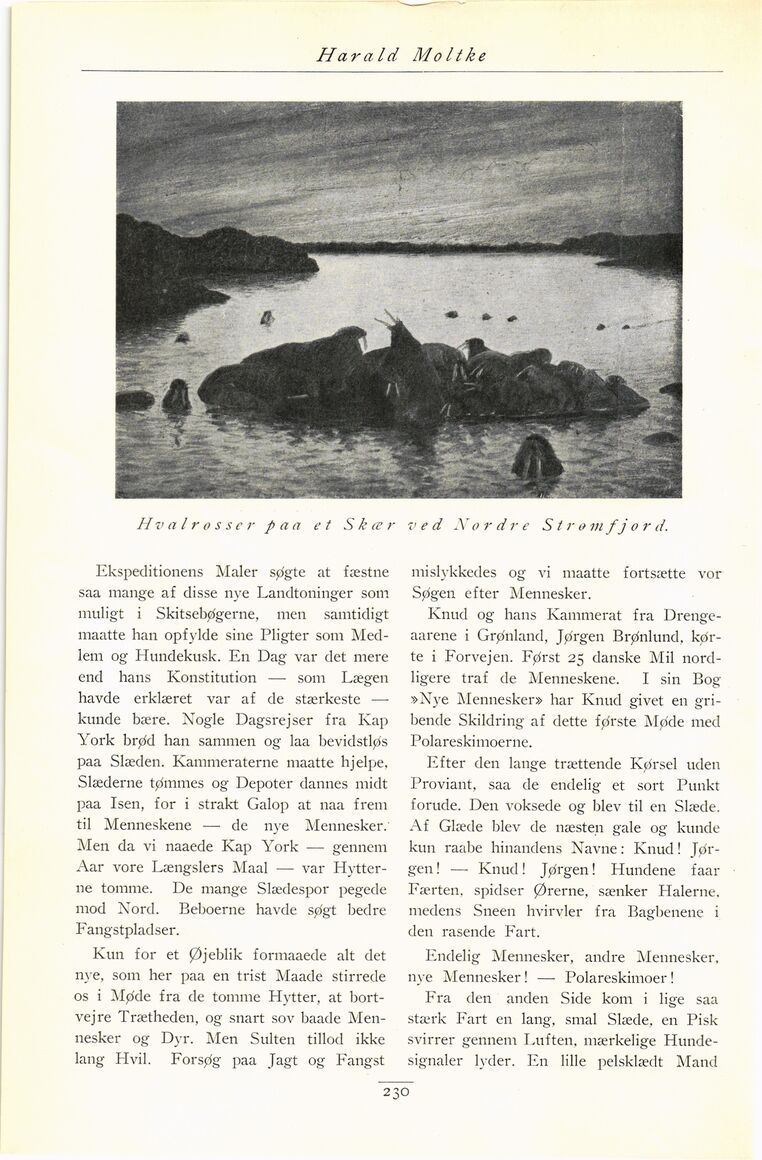 Harald Moltke

Hvalrosser paa et Skær ved Nordre Strømfjord.

Ekspeditionens Maler søgte at fæstne saa mange af disse nye Landtoninger som muligt i Skitsebøgerne, men samtidigt maatte han opfylde sine Pligter som Medlem og Hundekusk. En Dag var det mere end hans Konstitution — som Lægen havde erklæret var af de stærkeste — kunde bære. Nogle Dagsrejser fra Kap York brød han sammen og laa bevidstløs paa Slæden. Kammeraterne maatte hjelpe, Slæderne tømmes og Depoter dannes midt paa Isen, for i strakt Galop at naa frem til Menneskene — de nye Mennesker. Men da vi naaede Kap York — gennem Aar vore Længslers Maal — var Hytterne tomme. De mange Slædespor pegede mod Nord. Beboerne havde søgt bedre Fangstpladser.

Kun for et Øjeblik formaaede alt det nye, som her paa en trist Maade stirrede os i Møde fra de tomme Hytter, at bortvejre Trætheden, og snart sov baade Mennesker og Dyr. Men Sulten tillod ikke lang Hvil. Forsøg paa Jagt og Fangst mislykkedes og vi maatte fortsætte vor Søgen efter Mennesker.

Knud og hans Kammerat fra Drengeaarene i Grønland, Jørgen Brønlund, kørte i Forvejen. Først 25 danske Mil nordligere traf de Menneskene. I sin Bog »Nye Mennesker» har Knud givet en gribende Skildring af dette første Møde med Polareskimoerne.

Efter den lange trættende Kørsel uden Proviant, saa de endelig et sort Punkt forude. Den voksede og blev til en Slæde. Af Glæde blev de næsten gale og kunde kun raabe hinandens Navne: Knud! Jørgen! — Knud! Jørgen! Hundene faar Færten, spidser Ørerne, sænker Halerne, medens Sneen hvirvler fra Bagbenene i den rasende Fart.

Endelig Mennesker, andre Mennesker, nye Mennesker! — Polareskimoer!

Fra den anden Side kom i lige saa stærk Fart en lang, smal Slæde, en Pisk svirrer gennem Luften, mærkelige Hundesignaler lyder. En lille pelsklædt Mand

230